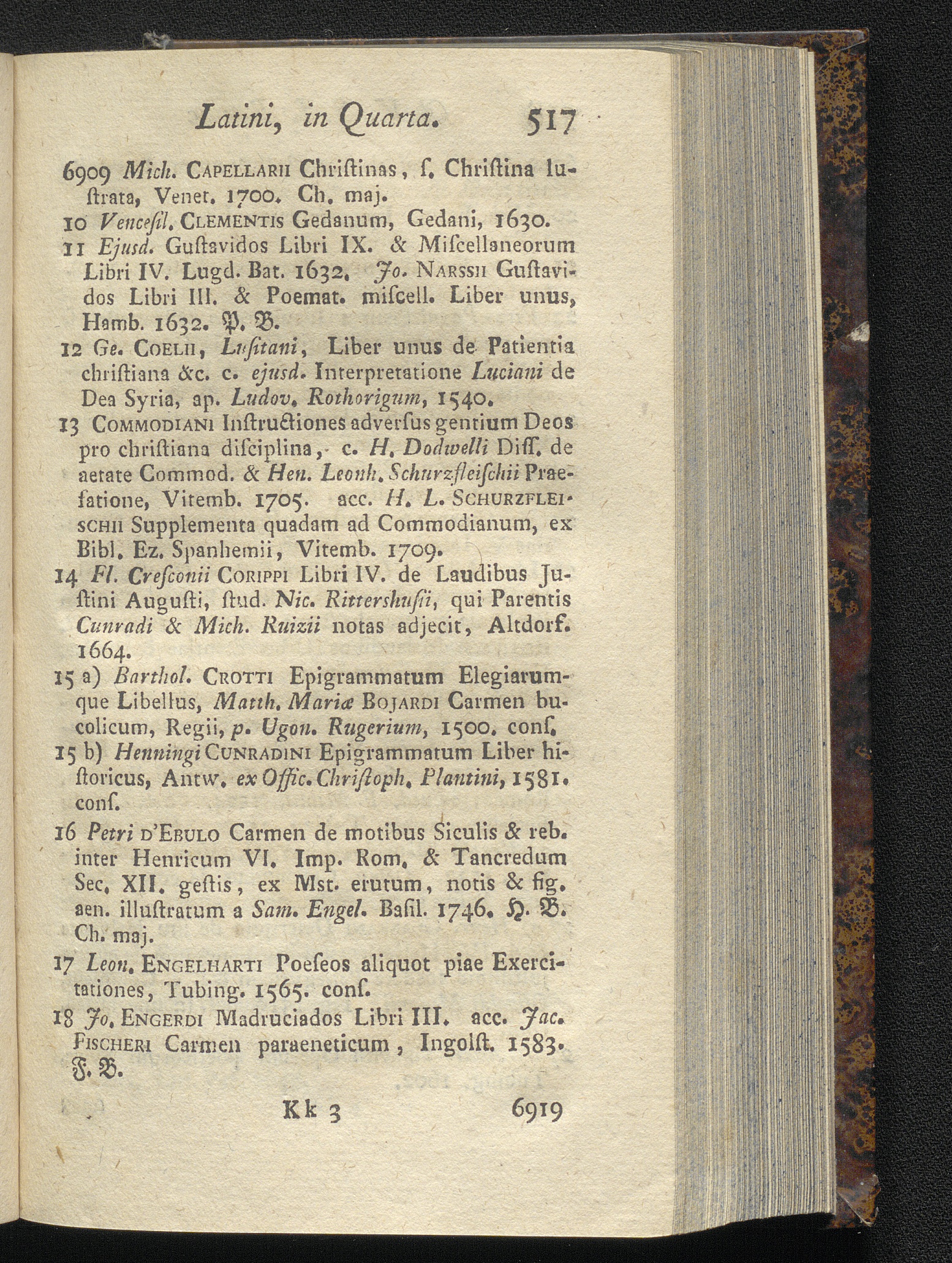 Latini, in Quarta. 517

6909 Mich. CAPELLARII Chriſtinas, ſ. Chriſtina luſtrata, Venet. 1700. Ch. maj.

10 Venceſil. CLEMENTIS Gedanum, Gedani, 1630.

11 Ejusd. Guſtavidos Libri IX. & Miſcellaneorum Libri IV. Lugd. Bat. 1632. Jo. NARSSII Guſtavidos Libri III. & Poemat. miſcell. Liber unus, Hamb. 1632. P. B.

12 Ge. COELII, Luſitani, Liber unus de Patientia chriſtiana &c. c. ejusd. Interpretatione Luciani de Dea Syria, ap. Ludov. Rothorigum, 1540.

13 COMMODIANI Inſtructiones adverſus gentium Deos pro chriſtiana diſciplina, c. H. Dodwelli Diſſ. de aetate Commod. & Hen. Leonh. Schurzfleiſchii Praefatione, Vitemb. 1705. acc. H. L. SCHURZFLEISCHII Supplementa quadam ad Commodianum, ex Bibl. Ez. Spanhemii, Vitemb. 1709.

14 Fl. Creſconii CORIPPI Libri IV. de Laudibus Juſtini Auguſti, ſtud. Nic. Rittershuſii, qui Parentis Cunradi & Mich. Ruizii notas adjecit, Altdorf. 1664.

15 a) Barthol. CROTTI Epigrammatum Elegiarumque Libellus, Matth. Mariæ BOJARDI Carmen bucolicum, Regii, p. Ugon. Rugerium, 1500. conſ.

15 b) Henningi CUNRADINI Epigrammatum Liber hiſtoricus, Antw. ex Offic. Chriſtoph. Plantini, 1581. conſ.

16 Petri D'EBULO Carmen de motibus Siculis & reb. inter Henricum VI. Imp. Rom. & Tancredum Sec. XII. geſtis, ex Mſt. erutum, notis & fig. aen. illuſtratum a Sam. Engel. Baſil. 1746. H. B. Ch. maj.

17 Leon. ENGELHARTI Poeſeos aliquot piae Exercitationes, Tubing. 1565. conſ.

18 Jo. ENGERDI Madruciados Libri III. acc. Jac. FISCHERI Carmen paraeneticum, Ingolſt. 1583. F. B.

Kk 3 6919